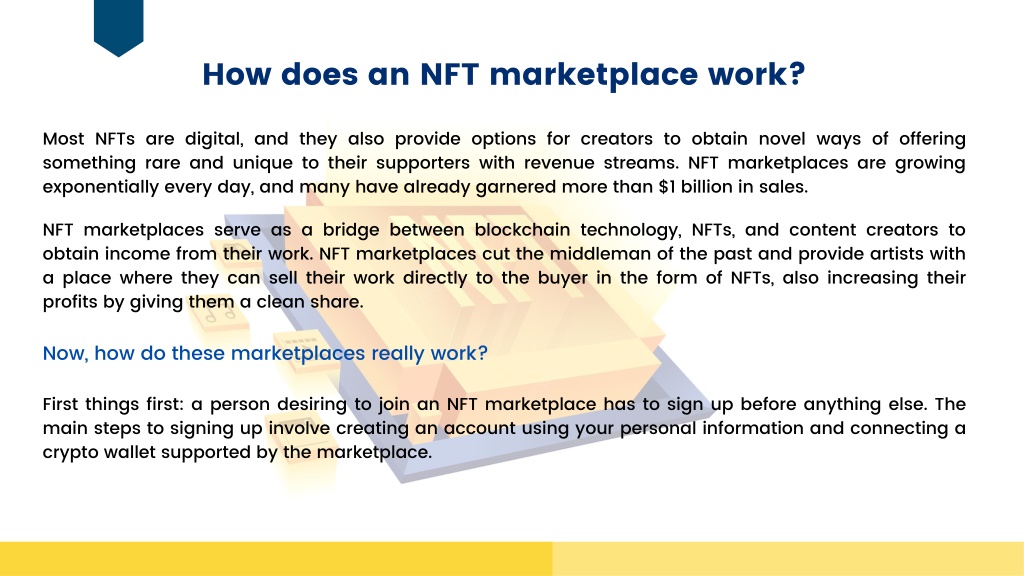 How does an NFT marketplace work?

Most NFTs are digital, and they also provide options for creators to obtain novel ways of offering something rare and unique to their supporters with revenue streams. NFT marketplaces are growing exponentially every day, and many have already garnered more than $1 billion in sales.

NFT marketplaces serve as a bridge between blockchain technology, NFTs, and content creators to obtain income from their work. NFT marketplaces cut the middleman of the past and provide artists with a place where they can sell their work directly to the buyer in the form of NFTs, also increasing their profits by giving them a clean share.

Now, how do these marketplaces really work?

First things first: a person desiring to join an NFT marketplace has to sign up before anything else. The main steps to signing up involve creating an account using your personal information and connecting a crypto wallet supported by the marketplace.